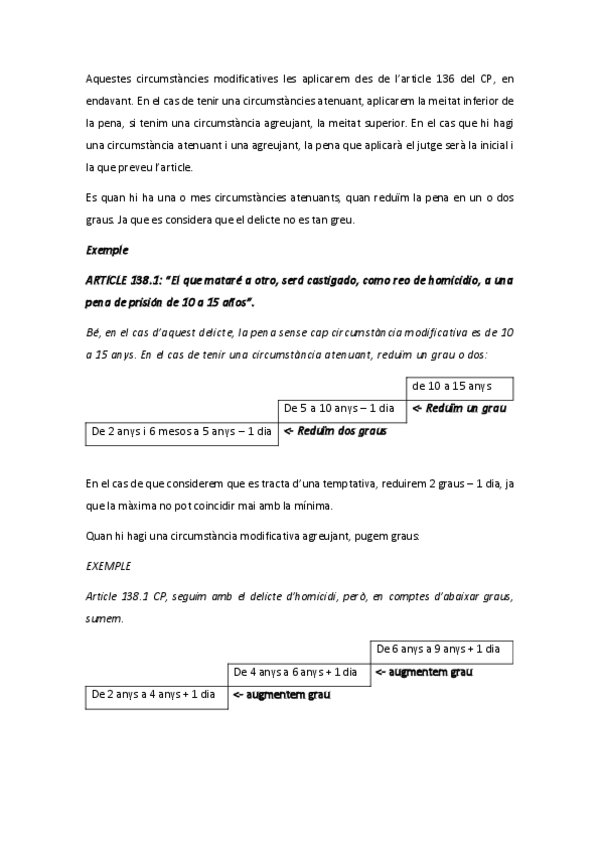 Aquestes circumstàncies modificatives les aplicarem des de l'article 136 del CP, en endavant. En el cas de tenir una circumstàncies atenuant, aplicarem la meitat inferior de la pena, si tenim una circumstància agreujant, la meitat superior. En el cas que hi hagi una circumstància atenuant i una agreujant, la pena que aplicarà el jutge serà la inicial i la que preveu l'article.

Es quan hi ha una o mes circumstàncies atenuants, quan reduïm la pena en un o dos graus. Ja que es considera que el delicte no es tan greu.

Exemple

ARTICLE 138.1: "El que mataré a otro, será castigado, como reo de homicidio, a una pena de prisión de 10 a 15 años".

Bé, en el cas d'aquest delicte, la pena sense cap circumstància modificativa es de 10 a 15 anys. En el cas de tenir una circumstància atenuant, reduïm un grau o dos:

| | | de 10 a 15 anys |
|---|---|---|
| | De 5 a 10 anys – 1 dia | <- Reduïm un grau |
| De 2 anys i 6 mesos a 5 anys – 1 dia | <- Reduïm dos graus | |

En el cas de que considerem que es tracta d'una temptativa, reduirem 2 graus – 1 dia, ja que la màxima no pot coincidir mai amb la mínima.

Quan hi hagi una circumstància modificativa agreujant, pugem graus:

EXEMPLE

Article 138.1 CP, seguim amb el delicte d'homicidi, però, en comptes d'abaixar graus, sumem.

| | | De 6 anys a 9 anys + 1 dia |
|---|---|---|
| | De 4 anys a 6 anys + 1 dia | <- augmentem grau |
| De 2 anys a 4 anys + 1 dia | <- augmentem grau | |